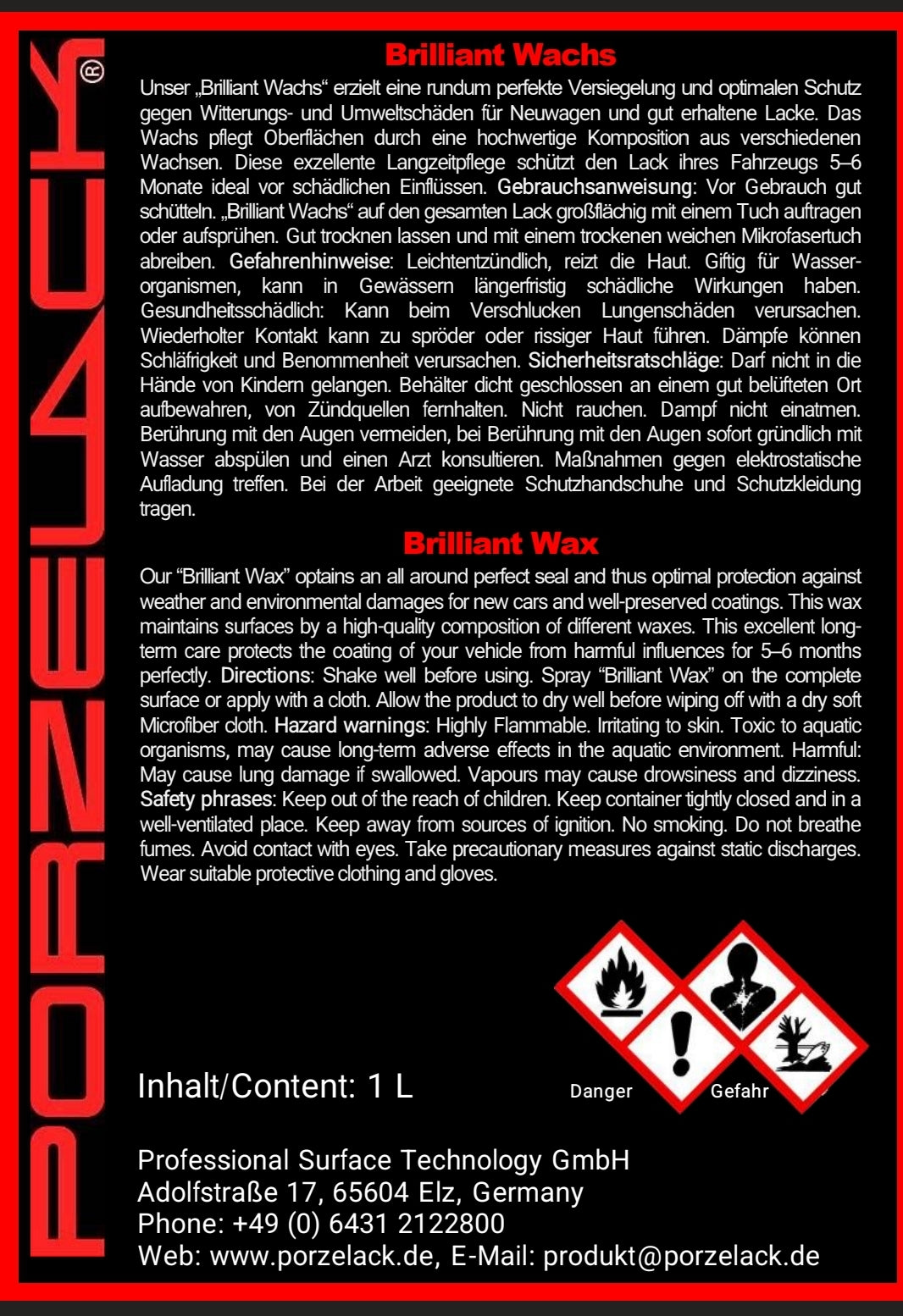 PORZELACK®

Brilliant Wachs

Unser „Brilliant Wachs“ erzielt eine rundum perfekte Versiegelung und optimalen Schutz gegen Witterungs- und Umweltschäden für Neuwagen und gut erhaltene Lacke. Das Wachs pflegt Oberflächen durch eine hochwertige Komposition aus verschiedenen Wachsen. Diese exzellente Langzeitpflege schützt den Lack ihres Fahrzeugs 5–6 Monate ideal vor schädlichen Einflüssen. Gebrauchsanweisung: Vor Gebrauch gut schütteln. „Brilliant Wachs“ auf den gesamten Lack großflächig mit einem Tuch auftragen oder aufsprühen. Gut trocknen lassen und mit einem trockenen weichen Mikrofasertuch abreiben. Gefahrenhinweise: Leichtentzündlich, reizt die Haut. Giftig für Wasserorganismen, kann in Gewässern längerfristig schädliche Wirkungen haben. Gesundheitsschädlich: Kann beim Verschlucken Lungenschäden verursachen. Wiederholter Kontakt kann zu spröder oder rissiger Haut führen. Dämpfe können Schläfrigkeit und Benommenheit verursachen. Sicherheitsratschläge: Darf nicht in die Hände von Kindern gelangen. Behälter dicht geschlossen an einem gut belüfteten Ort aufbewahren, von Zündquellen fernhalten. Nicht rauchen. Dampf nicht einatmen. Berührung mit den Augen vermeiden, bei Berührung mit den Augen sofort gründlich mit Wasser abspülen und einen Arzt konsultieren. Maßnahmen gegen elektrostatische Aufladung treffen. Bei der Arbeit geeignete Schutzhandschuhe und Schutzkleidung tragen.

Brilliant Wax

Our "Brilliant Wax" optains an all around perfect seal and thus optimal protection against weather and environmental damages for new cars and well-preserved coatings. This wax maintains surfaces by a high-quality composition of different waxes. This excellent long-term care protects the coating of your vehicle from harmful influences for 5–6 months perfectly. Directions: Shake well before using. Spray "Brilliant Wax" on the complete surface or apply with a cloth. Allow the product to dry well before wiping off with a dry soft Microfiber cloth. Hazard warnings: Highly Flammable. Irritating to skin. Toxic to aquatic organisms, may cause long-term adverse effects in the aquatic environment. Harmful: May cause lung damage if swallowed. Vapours may cause drowsiness and dizziness. Safety phrases: Keep out of the reach of children. Keep container tightly closed and in a well-ventilated place. Keep away from sources of ignition. No smoking. Do not breathe fumes. Avoid contact with eyes. Take precautionary measures against static discharges. Wear suitable protective clothing and gloves.

Inhalt/Content: 1 L

Danger Gefahr

Professional Surface Technology GmbH
Adolfstraße 17, 65604 Elz, Germany
Phone: +49 (0) 6431 2122800
Web: www.porzelack.de, E-Mail: produkt@porzelack.de